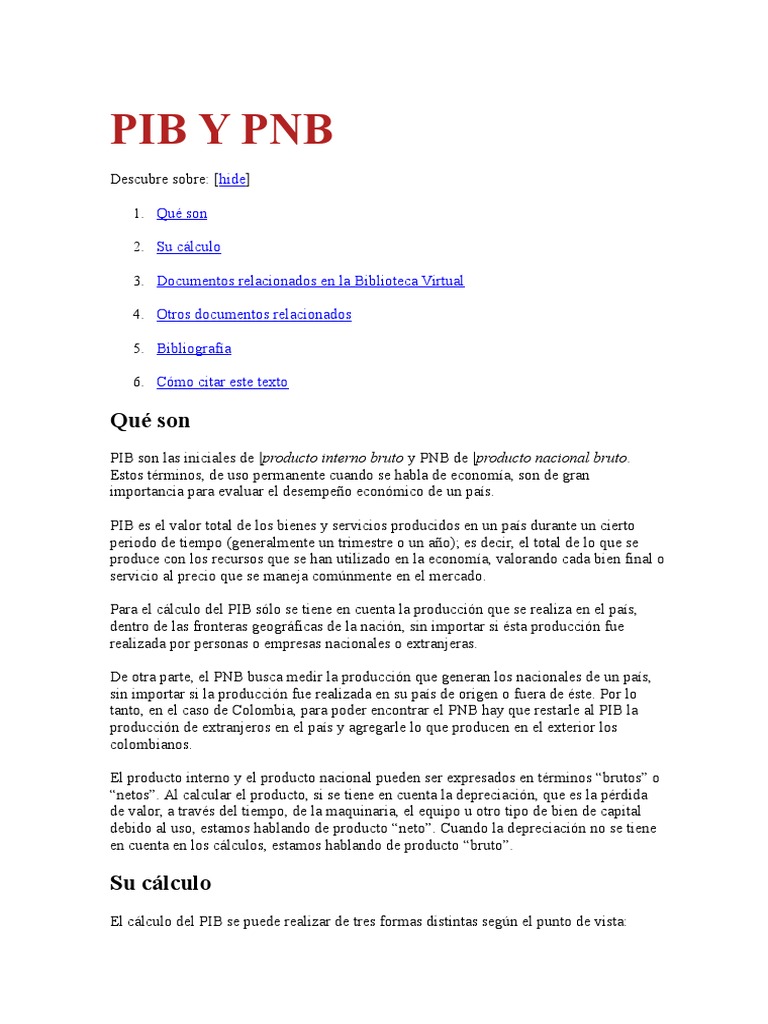 PIB Y PNB

Descubre sobre: [hide]

1. Qué son
2. Su cálculo
3. Documentos relacionados en la Biblioteca Virtual
4. Otros documentos relacionados
5. Bibliografía
6. Cómo citar este texto

Qué son

PIB son las iniciales de |producto interno bruto y PNB de |producto nacional bruto. Estos términos, de uso permanente cuando se habla de economía, son de gran importancia para evaluar el desempeño económico de un país.

PIB es el valor total de los bienes y servicios producidos en un país durante un cierto periodo de tiempo (generalmente un trimestre o un año); es decir, el total de lo que se produce con los recursos que se han utilizado en la economía, valorando cada bien final o servicio al precio que se maneja comúnmente en el mercado.

Para el cálculo del PIB sólo se tiene en cuenta la producción que se realiza en el país, dentro de las fronteras geográficas de la nación, sin importar si ésta producción fue realizada por personas o empresas nacionales o extranjeras.

De otra parte, el PNB busca medir la producción que generan los nacionales de un país, sin importar si la producción fue realizada en su país de origen o fuera de éste. Por lo tanto, en el caso de Colombia, para poder encontrar el PNB hay que restarle al PIB la producción de extranjeros en el país y agregarle lo que producen en el exterior los colombianos.

El producto interno y el producto nacional pueden ser expresados en términos “brutos” o “netos”. Al calcular el producto, si se tiene en cuenta la depreciación, que es la pérdida de valor, a través del tiempo, de la maquinaria, el equipo u otro tipo de bien de capital debido al uso, estamos hablando de producto “neto”. Cuando la depreciación no se tiene en cuenta en los cálculos, estamos hablando de producto “bruto”.

Su cálculo

El cálculo del PIB se puede realizar de tres formas distintas según el punto de vista: